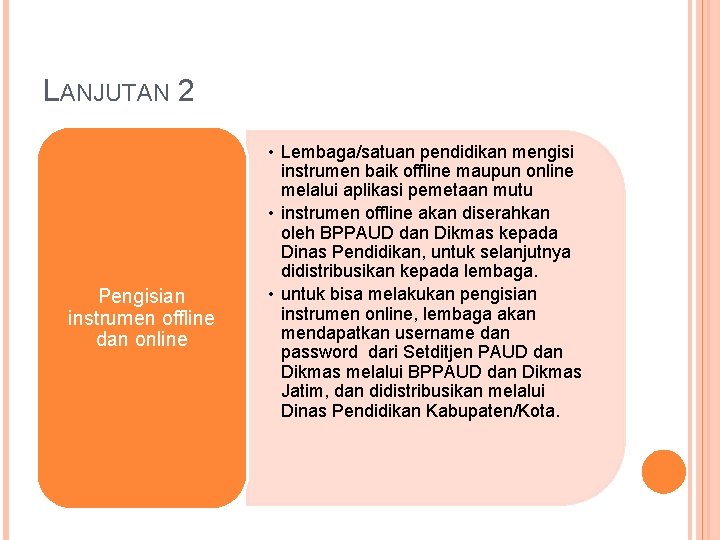 LANJUTAN 2

Pengisian instrumen offline dan online

• Lembaga/satuan pendidikan mengisi instrumen baik offline maupun online melalui aplikasi pemetaan mutu
• instrumen offline akan diserahkan oleh BPPAUD dan Dikmas kepada Dinas Pendidikan, untuk selanjutnya didistribusikan kepada lembaga.
• untuk bisa melakukan pengisian instrumen online, lembaga akan mendapatkan username dan password dari Setditjen PAUD dan Dikmas melalui BPPAUD dan Dikmas Jatim, dan didistribusikan melalui Dinas Pendidikan Kabupaten/Kota.